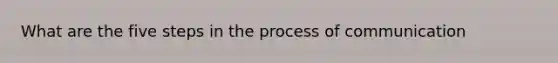 What are the five steps in the process of communication